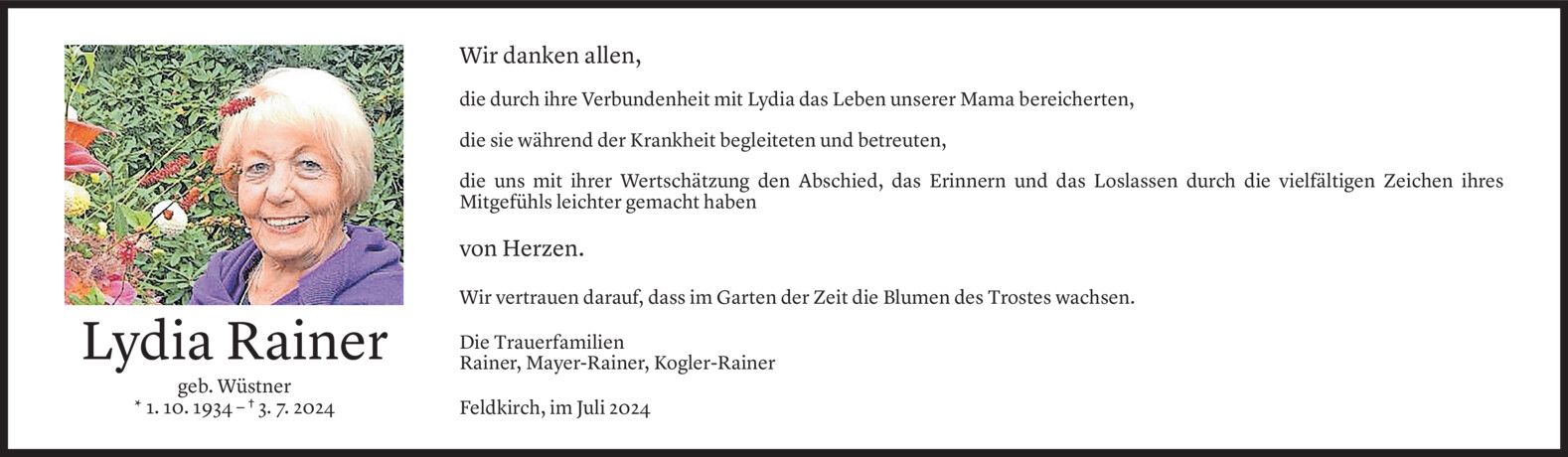 Lydia Rainer

geb. Wüstner
* 1. 10. 1934 – † 3. 7. 2024

Wir danken allen,

die durch ihre Verbundenheit mit Lydia das Leben unserer Mama bereicherten,

die sie während der Krankheit begleiteten und betreuten,

die uns mit ihrer Wertschätzung den Abschied, das Erinnern und das Loslassen durch die vielfältigen Zeichen ihres Mitgefühls leichter gemacht haben

von Herzen.

Wir vertrauen darauf, dass im Garten der Zeit die Blumen des Trostes wachsen.

Die Trauerfamilien
Rainer, Mayer-Rainer, Kogler-Rainer

Feldkirch, im Juli 2024